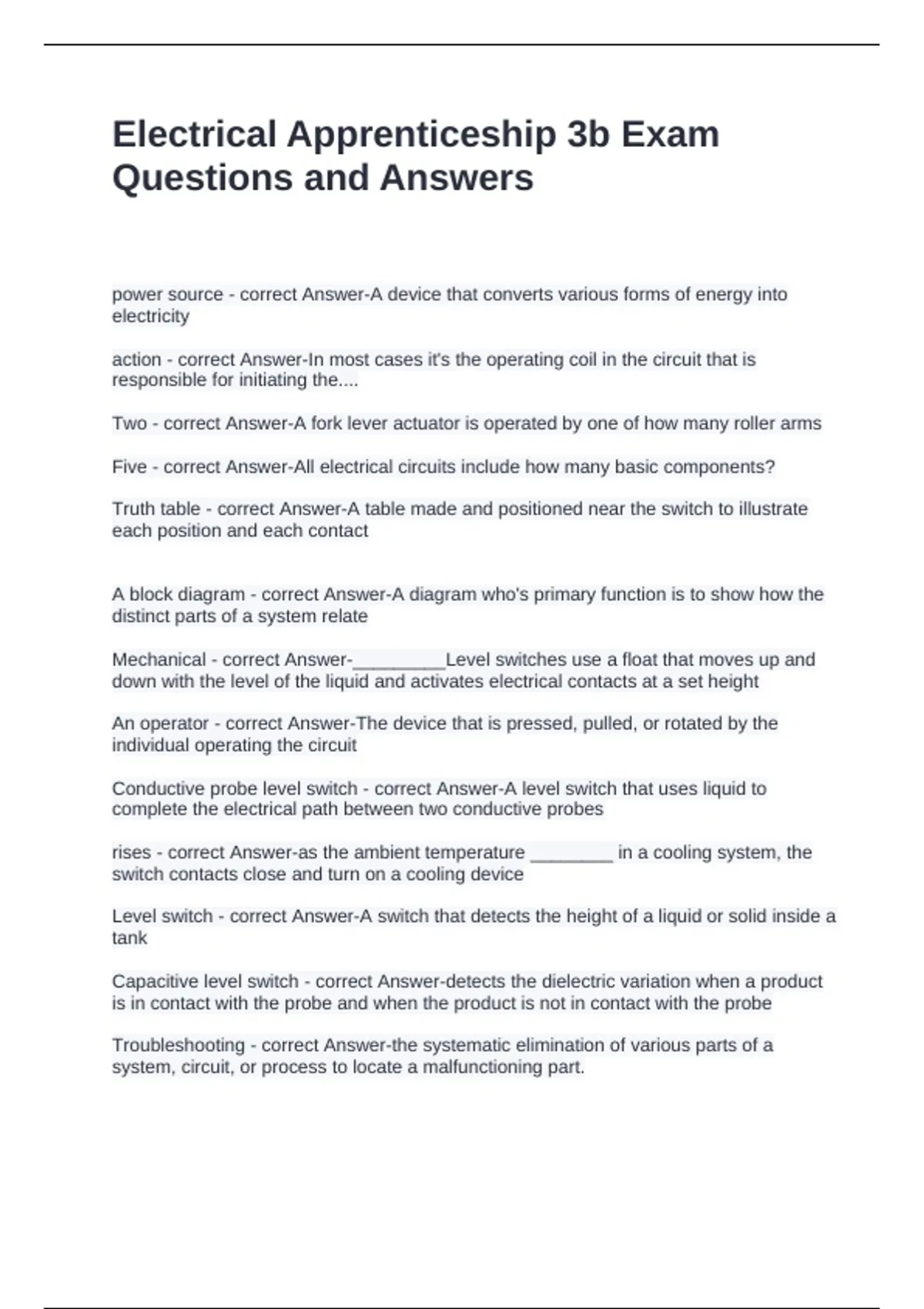 Electrical Apprenticeship 3b Exam Questions and Answers

power source - correct Answer-A device that converts various forms of energy into electricity

action - correct Answer-In most cases it's the operating coil in the circuit that is responsible for initiating the....

Two - correct Answer-A fork lever actuator is operated by one of how many roller arms

Five - correct Answer-All electrical circuits include how many basic components?

Truth table - correct Answer-A table made and positioned near the switch to illustrate each position and each contact

A block diagram - correct Answer-A diagram who's primary function is to show how the distinct parts of a system relate

Mechanical - correct Answer-_________Level switches use a float that moves up and down with the level of the liquid and activates electrical contacts at a set height

An operator - correct Answer-The device that is pressed, pulled, or rotated by the individual operating the circuit

Conductive probe level switch - correct Answer-A level switch that uses liquid to complete the electrical path between two conductive probes

rises - correct Answer-as the ambient temperature ________ in a cooling system, the switch contacts close and turn on a cooling device

Level switch - correct Answer-A switch that detects the height of a liquid or solid inside a tank

Capacitive level switch - correct Answer-detects the dielectric variation when a product is in contact with the probe and when the product is not in contact with the probe

Troubleshooting - correct Answer-the systematic elimination of various parts of a system, circuit, or process to locate a malfunctioning part.